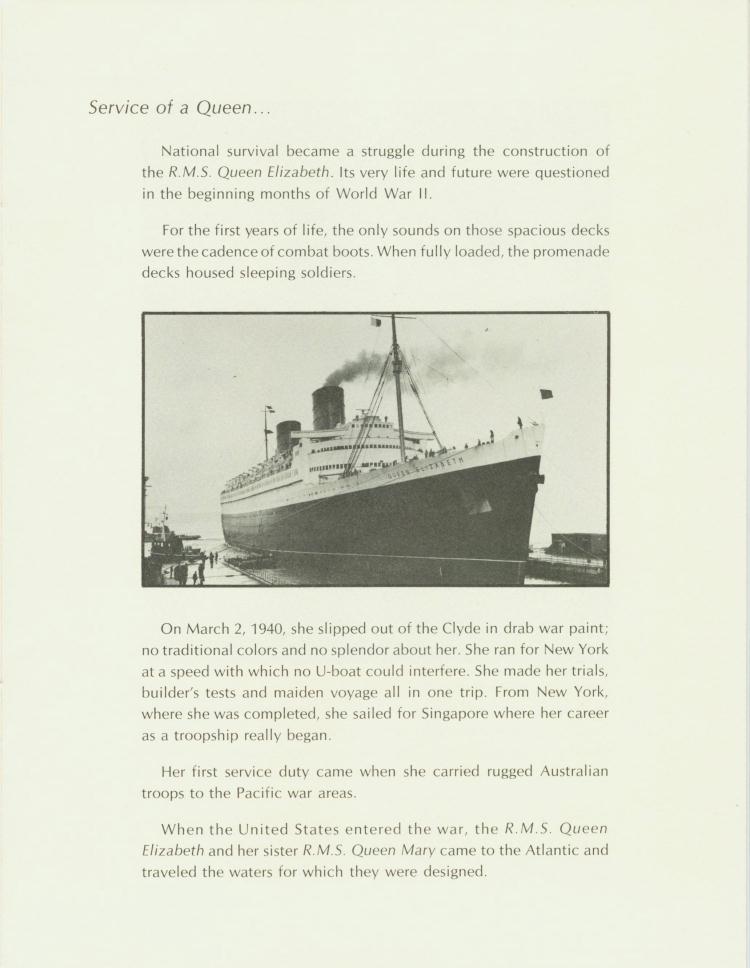 Service of a Queen...

National survival became a struggle during the construction of the R.M.S. Queen Elizabeth. Its very life and future were questioned in the beginning months of World War II.

For the first years of life, the only sounds on those spacious decks were the cadence of combat boots. When fully loaded, the promenade decks housed sleeping soldiers.

QUEEN ELIZABETH

On March 2, 1940, she slipped out of the Clyde in drab war paint; no traditional colors and no splendor about her. She ran for New York at a speed with which no U-boat could interfere. She made her trials, builder's tests and maiden voyage all in one trip. From New York, where she was completed, she sailed for Singapore where her career as a troopship really began.

Her first service duty came when she carried rugged Australian troops to the Pacific war areas.

When the United States entered the war, the R.M.S. Queen Elizabeth and her sister R.M.S. Queen Mary came to the Atlantic and traveled the waters for which they were designed.